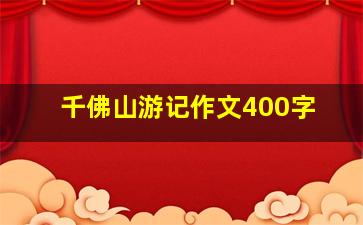 千佛山游记作文400字